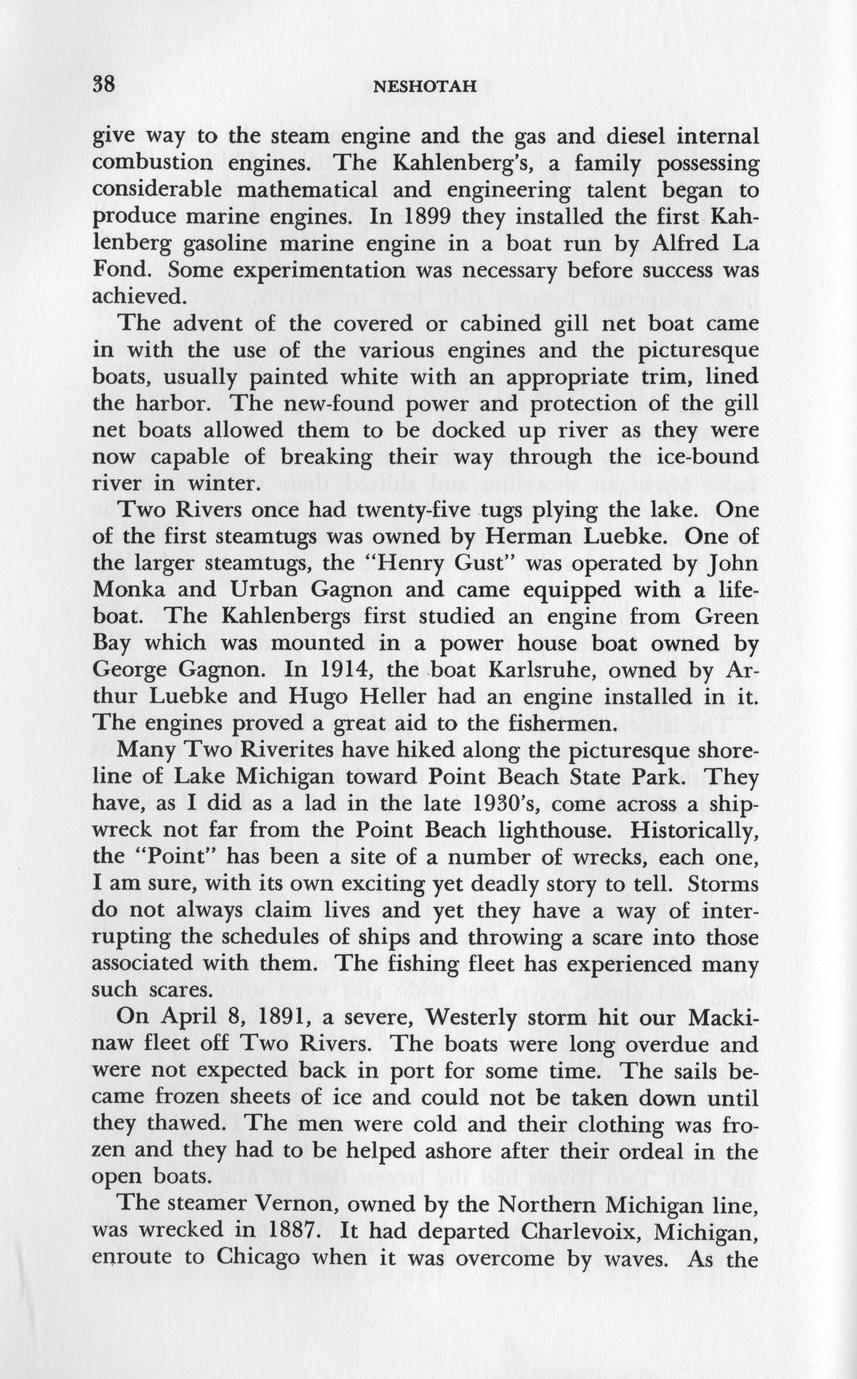 38 NESHOTAH

give way to the steam engine and the gas and diesel internal combustion engines. The Kahlenberg's, a family possessing considerable mathematical and engineering talent began to produce marine engines. In 1899 they installed the first Kahlenberg gasoline marine engine in a boat run by Alfred La Fond. Some experimentation was necessary before success was achieved.

The advent of the covered or cabined gill net boat came in with the use of the various engines and the picturesque boats, usually painted white with an appropriate trim, lined the harbor. The new-found power and protection of the gill net boats allowed them to be docked up river as they were now capable of breaking their way through the ice-bound river in winter.

Two Rivers once had twenty-five tugs plying the lake. One of the first steamtugs was owned by Herman Luebke. One of the larger steamtugs, the "Henry Gust" was operated by John Monka and Urban Gagnon and came equipped with a lifeboat. The Kahlenbergs first studied an engine from Green Bay which was mounted in a power house boat owned by George Gagnon. In 1914, the boat Karlsruhe, owned by Arthur Luebke and Hugo Heller had an engine installed in it. The engines proved a great aid to the fishermen.

Many Two Riverites have hiked along the picturesque shoreline of Lake Michigan toward Point Beach State Park. They have, as I did as a lad in the late 1930's, come across a shipwreck not far from the Point Beach lighthouse. Historically, the "Point" has been a site of a number of wrecks, each one, I am sure, with its own exciting yet deadly story to tell. Storms do not always claim lives and yet they have a way of interrupting the schedules of ships and throwing a scare into those associated with them. The fishing fleet has experienced many such scares.

On April 8, 1891, a severe, Westerly storm hit our Mackinaw fleet off Two Rivers. The boats were long overdue and were not expected back in port for some time. The sails became frozen sheets of ice and could not be taken down until they thawed. The men were cold and their clothing was frozen and they had to be helped ashore after their ordeal in the open boats.

The steamer Vernon, owned by the Northern Michigan line, was wrecked in 1887. It had departed Charlevoix, Michigan, enroute to Chicago when it was overcome by waves. As the